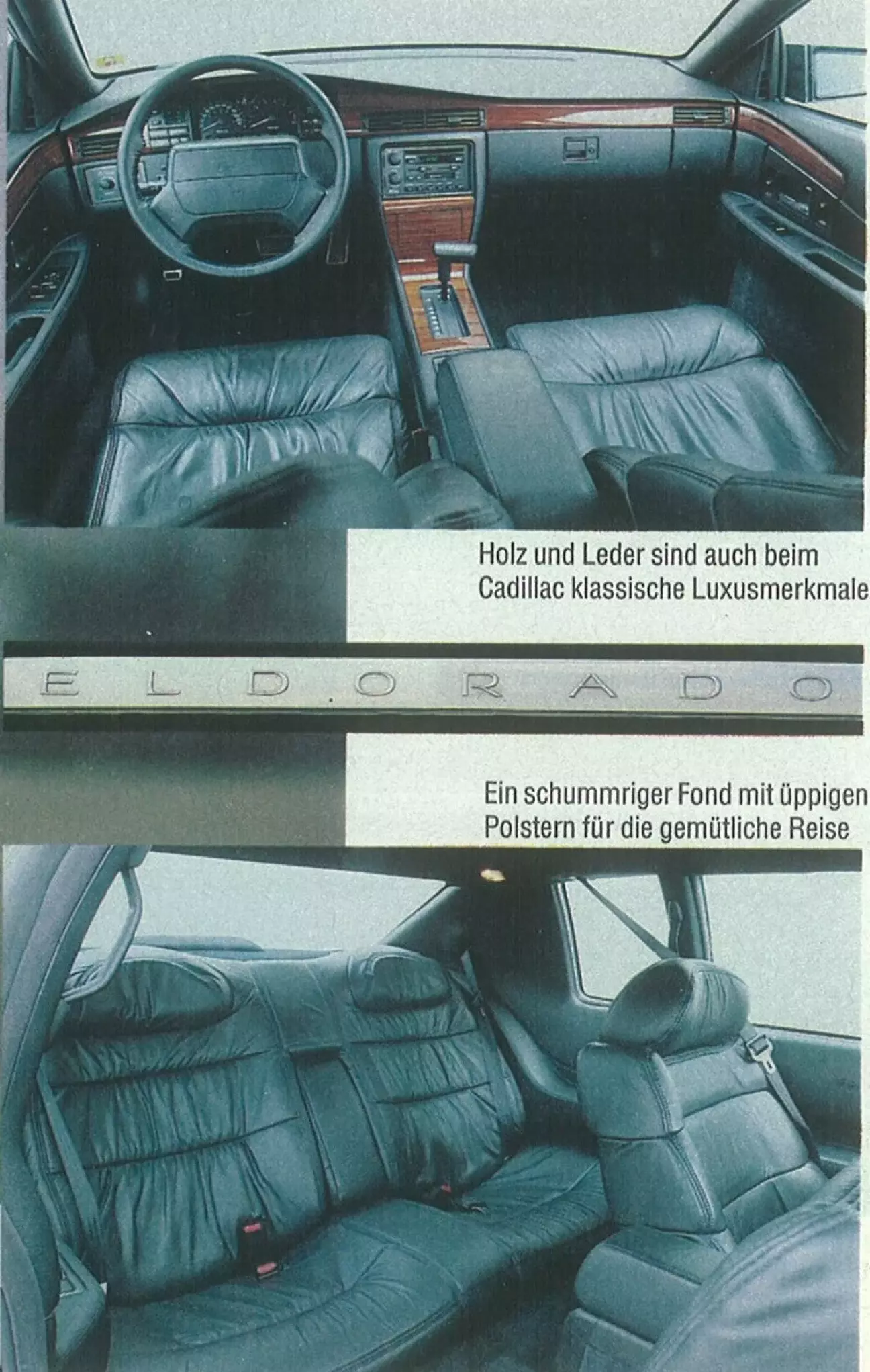 Holz und Leder sind auch beim Cadillac klassische Luxusmerkmale

ELDORADO

Ein schummriger Fond mit üppigen Polstern für die gemütliche Reise